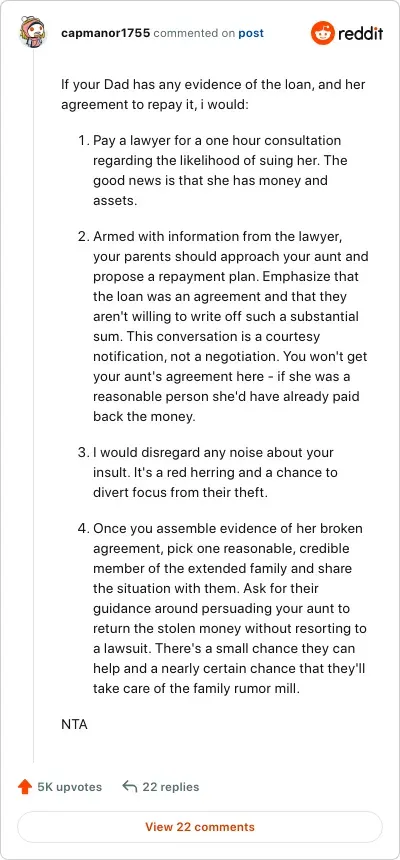 capmanor1755 commented on post

reddit

If your Dad has any evidence of the loan, and her agreement to repay it, i would:

1. Pay a lawyer for a one hour consultation regarding the likelihood of suing her. The good news is that she has money and assets.

2. Armed with information from the lawyer, your parents should approach your aunt and propose a repayment plan. Emphasize that the loan was an agreement and that they aren't willing to write off such a substantial sum. This conversation is a courtesy notification, not a negotiation. You won't get your aunt's agreement here - if she was a reasonable person she'd have already paid back the money.

3. I would disregard any noise about your insult. It's a red herring and a chance to divert focus from their theft.

4. Once you assemble evidence of her broken agreement, pick one reasonable, credible member of the extended family and share the situation with them. Ask for their guidance around persuading your aunt to return the stolen money without resorting to a lawsuit. There's a small chance they can help and a nearly certain chance that they'll take care of the family rumor mill.

NTA

5K upvotes

22 replies

View 22 comments